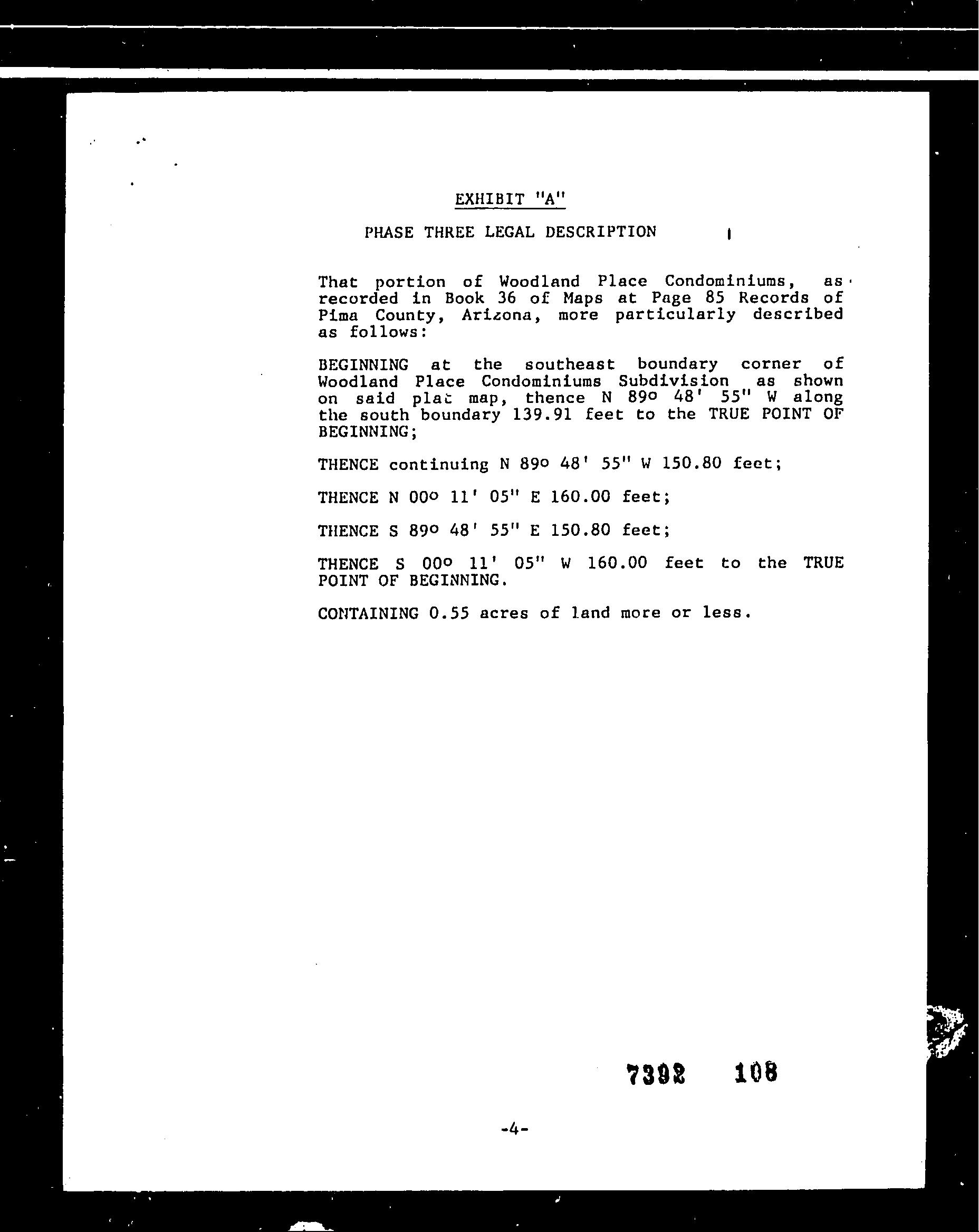 EXHIBIT "A"

PHASE THREE LEGAL DESCRIPTION

That portion of Woodland Place Condominiums, as recorded in Book 36 of Maps at Page 85 Records of Pima County, Arizona, more particularly described as follows:

BEGINNING at the southeast boundary corner of Woodland Place Condominiums Subdivision as shown on said plat map, thence N 89° 48' 55" W along the south boundary 139.91 feet to the TRUE POINT OF BEGINNING;

THENCE continuing N 89° 48' 55" W 150.80 feet;

THENCE N 00° 11' 05" E 160.00 feet;

THENCE S 89° 48' 55" E 150.80 feet;

THENCE S 00° 11' 05" W 160.00 feet to the TRUE POINT OF BEGINNING.

CONTAINING 0.55 acres of land more or less.

7392 108

-4-